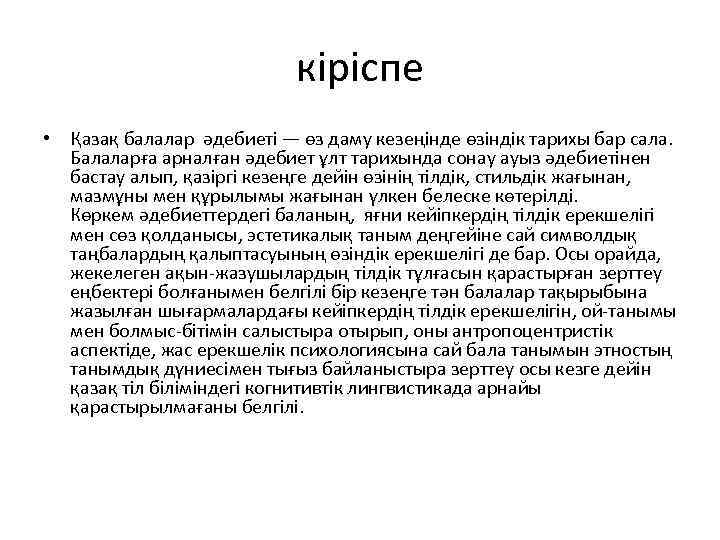 кіріспе

• Қазақ балалар әдебиеті — өз даму кезеңінде өзіндік тарихы бар сала. Балаларға арналған әдебиет ұлт тарихында сонау ауыз әдебиетінен бастау алып, қазіргі кезеңге дейін өзінің тілдік, стильдік жағынан, мазмұны мен құрылымы жағынан үлкен белеске көтерілді. Көркем әдебиеттердегі баланың, яғни кейіпкердің тілдік ерекшелігі мен сөз қолданысы, эстетикалық таным деңгейіне сай символдық таңбалардың қалыптасуының өзіндік ерекшелігі де бар. Осы орайда, жекелеген ақын-жазушылардың тілдік тұлғасын қарастырған зерттеу еңбектері болғанымен белгілі бір кезеңге тән балалар тақырыбына жазылған шығармалардағы кейіпкердің тілдік ерекшелігін, ой-танымы мен болмыс-бітімін салыстыра отырып, оны антропоцентристік аспектіде, жас ерекшелік психологиясына сай бала танымын этностың танымдық дүниесімен тығыз байланыстыра зерттеу осы кезге дейін қазақ тіл біліміндегі когнитивтік лингвистикада арнайы қарастырылмағаны белгілі.